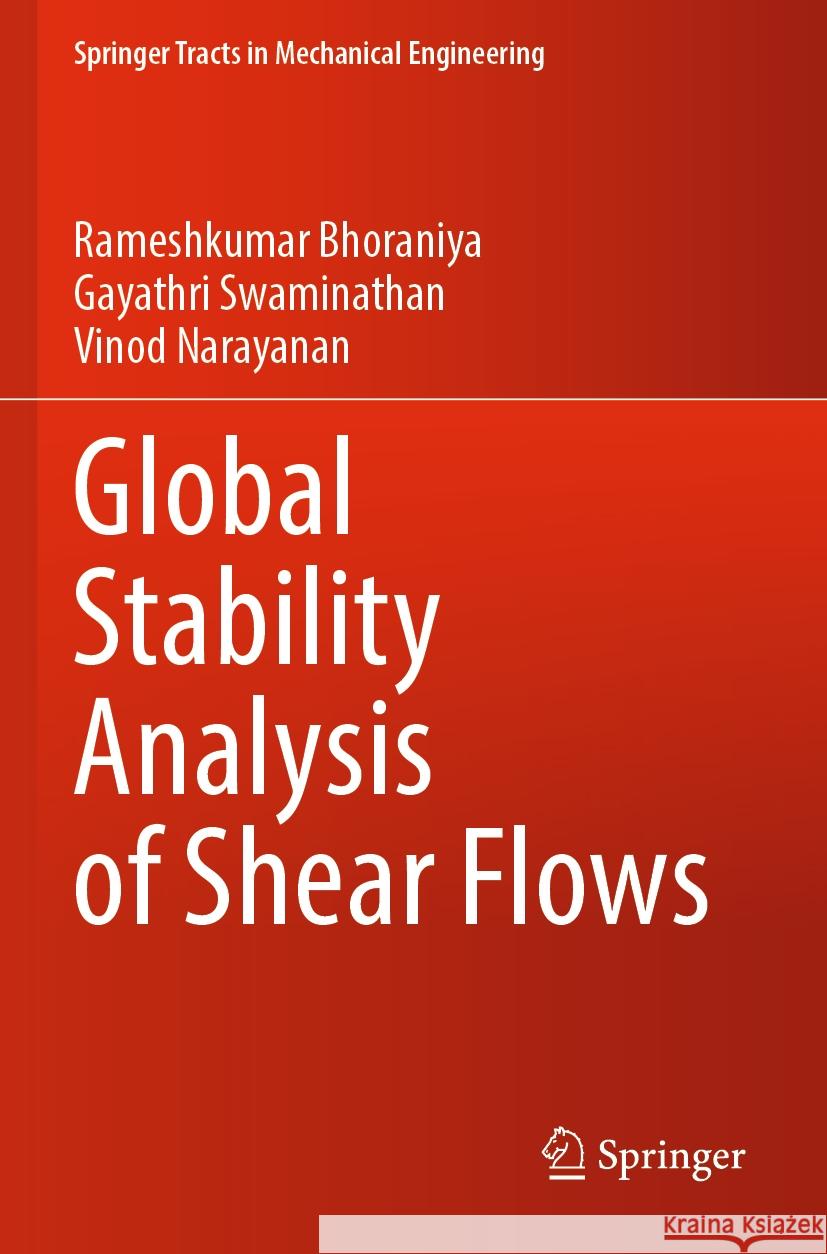 Springer Tracts in Mechanical Engineering

Rameshkumar Bhoraniya
Gayathri Swaminathan
Vinod Narayanan

Global Stability Analysis of Shear Flows

Springer